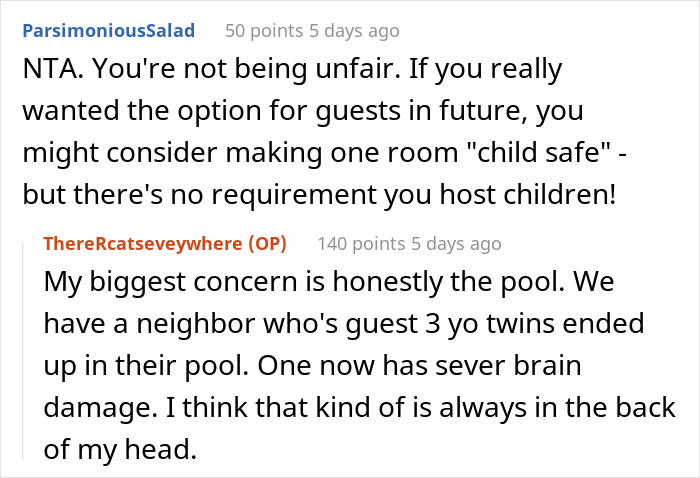 ParsimoniousSalad 50 points 5 days ago

NTA. You're not being unfair. If you really wanted the option for guests in future, you might consider making one room "child safe" - but there's no requirement you host children!

ThereRcatseveywhere (OP) 140 points 5 days ago

My biggest concern is honestly the pool. We have a neighbor who's guest 3 yo twins ended up in their pool. One now has sever brain damage. I think that kind of is always in the back of my head.